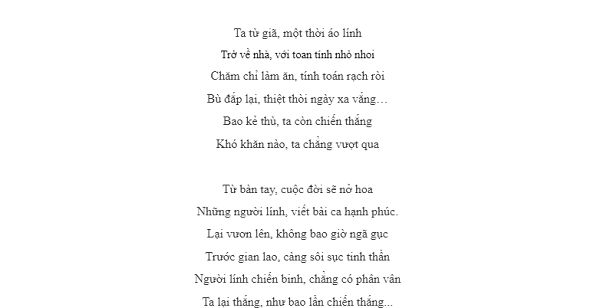 Ta từ giã, một thời áo lính
Trở về nhà, với toan tính nhỏ nhoi
Chăm chỉ làm ăn, tính toán rạch ròi
Bù đắp lại, thiệt thòi ngày xa vắng…
Bao kẻ thù, ta còn chiến thắng
Khó khăn nào, ta chẳng vượt qua

Từ bàn tay, cuộc đời sẽ nở hoa
Những người lính, viết bài ca hạnh phúc.
Lại vươn lên, không bao giờ ngã gục
Trước gian lao, càng sôi sục tinh thần
Người lính chiến binh, chẳng có phân vân
Ta lại thắng, như bao lần chiến thắng...